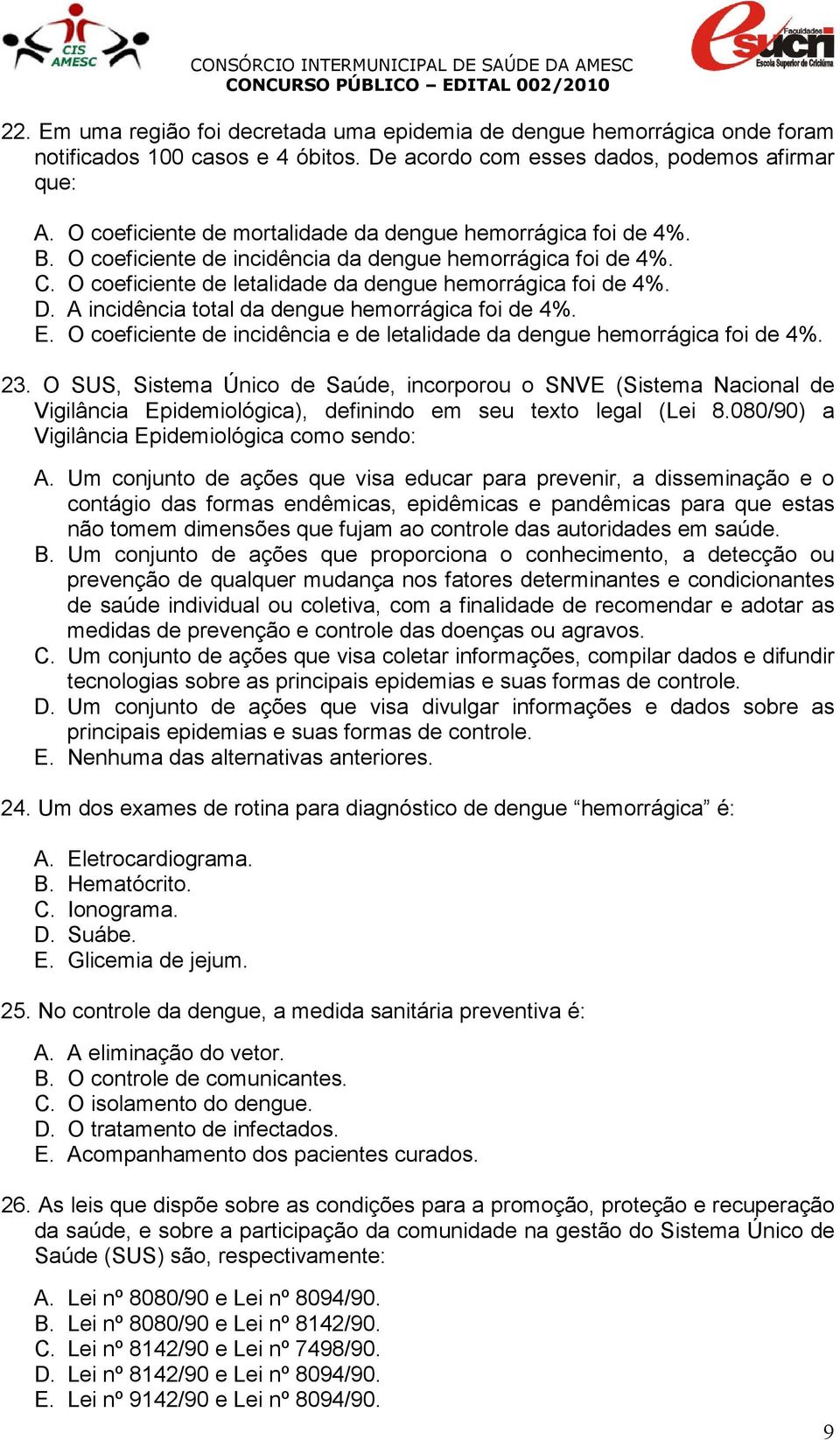 CIS AMESC

CONSÓRCIO INTERMUNICIPAL DE SAÚDE DA AMESC
CONCURSO PÚBLICO – EDITAL 002/2010

Faculdades esucri Escola Superior de Criciúma

22. Em uma região foi decretada uma epidemia de dengue hemorrágica onde foram notificados 100 casos e 4 óbitos. De acordo com esses dados, podemos afirmar que:

A. O coeficiente de mortalidade da dengue hemorrágica foi de 4%.
B. O coeficiente de incidência da dengue hemorrágica foi de 4%.
C. O coeficiente de letalidade da dengue hemorrágica foi de 4%.
D. A incidência total da dengue hemorrágica foi de 4%.
E. O coeficiente de incidência e de letalidade da dengue hemorrágica foi de 4%.

23. O SUS, Sistema Único de Saúde, incorporou o SNVE (Sistema Nacional de Vigilância Epidemiológica), definindo em seu texto legal (Lei 8.080/90) a Vigilância Epidemiológica como sendo:

A. Um conjunto de ações que visa educar para prevenir, a disseminação e o contágio das formas endêmicas, epidêmicas e pandêmicas para que estas não tomem dimensões que fujam ao controle das autoridades em saúde.
B. Um conjunto de ações que proporciona o conhecimento, a detecção ou prevenção de qualquer mudança nos fatores determinantes e condicionantes de saúde individual ou coletiva, com a finalidade de recomendar e adotar as medidas de prevenção e controle das doenças ou agravos.
C. Um conjunto de ações que visa coletar informações, compilar dados e difundir tecnologias sobre as principais epidemias e suas formas de controle.
D. Um conjunto de ações que visa divulgar informações e dados sobre as principais epidemias e suas formas de controle.
E. Nenhuma das alternativas anteriores.

24. Um dos exames de rotina para diagnóstico de dengue “hemorrágica” é:

A. Eletrocardiograma.
B. Hematócrito.
C. Ionograma.
D. Suábe.
E. Glicemia de jejum.

25. No controle da dengue, a medida sanitária preventiva é:

A. A eliminação do vetor.
B. O controle de comunicantes.
C. O isolamento do dengue.
D. O tratamento de infectados.
E. Acompanhamento dos pacientes curados.

26. As leis que dispõe sobre as condições para a promoção, proteção e recuperação da saúde, e sobre a participação da comunidade na gestão do Sistema Único de Saúde (SUS) são, respectivamente:

A. Lei nº 8080/90 e Lei nº 8094/90.
B. Lei nº 8080/90 e Lei nº 8142/90.
C. Lei nº 8142/90 e Lei nº 7498/90.
D. Lei nº 8142/90 e Lei nº 8094/90.
E. Lei nº 9142/90 e Lei nº 8094/90.

9